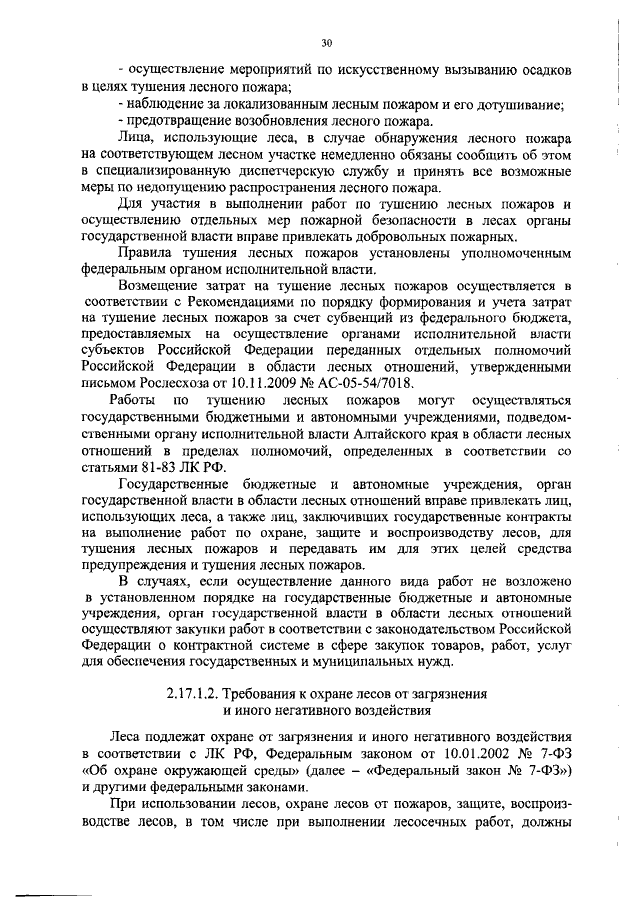 30

- осуществление мероприятий по искусственному вызыванию осадков в целях тушения лесного пожара;
- наблюдение за локализованным лесным пожаром и его дотушивание;
- предотвращение возобновления лесного пожара.

Лица, использующие леса, в случае обнаружения лесного пожара на соответствующем лесном участке немедленно обязаны сообщить об этом в специализированную диспетчерскую службу и принять все возможные меры по недопущению распространения лесного пожара.

Для участия в выполнении работ по тушению лесных пожаров и осуществлению отдельных мер пожарной безопасности в лесах органы государственной власти вправе привлекать добровольных пожарных.

Правила тушения лесных пожаров установлены уполномоченным федеральным органом исполнительной власти.

Возмещение затрат на тушение лесных пожаров осуществляется в соответствии с Рекомендациями по порядку формирования и учета затрат на тушение лесных пожаров за счет субвенций из федерального бюджета, предоставляемых на осуществление органами исполнительной власти субъектов Российской Федерации переданных отдельных полномочий Российской Федерации в области лесных отношений, утвержденными письмом Рослесхоза от 10.11.2009 № АС-05-54/7018.

Работы по тушению лесных пожаров могут осуществляться государственными бюджетными и автономными учреждениями, подведомственными органу исполнительной власти Алтайского края в области лесных отношений в пределах полномочий, определенных в соответствии со статьями 81-83 ЛК РФ.

Государственные бюджетные и автономные учреждения, орган государственной власти в области лесных отношений вправе привлекать лиц, использующих леса, а также лиц, заключивших государственные контракты на выполнение работ по охране, защите и воспроизводству лесов, для тушения лесных пожаров и передавать им для этих целей средства предупреждения и тушения лесных пожаров.

В случаях, если осуществление данного вида работ не возложено в установленном порядке на государственные бюджетные и автономные учреждения, орган государственной власти в области лесных отношений осуществляют закупки работ в соответствии с законодательством Российской Федерации о контрактной системе в сфере закупок товаров, работ, услуг для обеспечения государственных и муниципальных нужд.

2.17.1.2. Требования к охране лесов от загрязнения и иного негативного воздействия

Леса подлежат охране от загрязнения и иного негативного воздействия в соответствии с ЛК РФ, Федеральным законом от 10.01.2002 № 7-ФЗ «Об охране окружающей среды» (далее – «Федеральный закон № 7-ФЗ») и другими федеральными законами.

При использовании лесов, охране лесов от пожаров, защите, воспроизводстве лесов, в том числе при выполнении лесосечных работ, должны